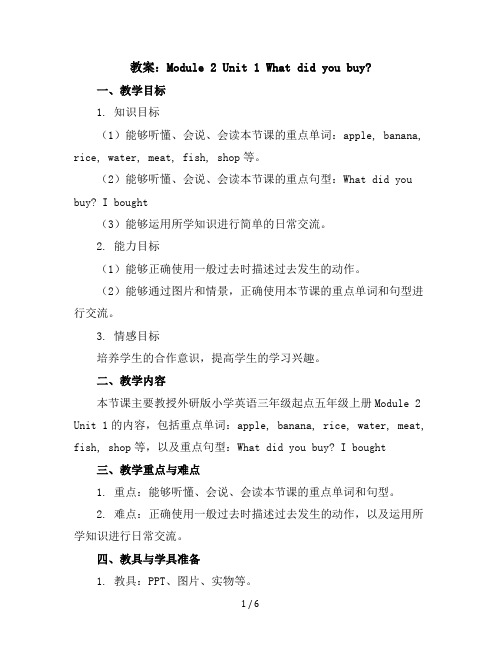 教案：Module 2 Unit 1 What did you buy?

一、教学目标

1. 知识目标

（1）能够听懂、会说、会读本节课的重点单词：apple, banana, rice, water, meat, fish, shop 等。

（2）能够听懂、会说、会读本节课的重点句型：What did you buy? I bought

（3）能够运用所学知识进行简单的日常交流。

2. 能力目标

（1）能够正确使用一般过去时描述过去发生的动作。

（2）能够通过图片和情景，正确使用本节课的重点单词和句型进行交流。

3. 情感目标

培养学生的合作意识，提高学生的学习兴趣。

二、教学内容

本节课主要教授外研版小学英语三年级起点五年级上册 Module 2 Unit 1 的内容，包括重点单词：apple, banana, rice, water, meat, fish, shop 等，以及重点句型：What did you buy? I bought

三、教学重点与难点

1. 重点：能够听懂、会说、会读本节课的重点单词和句型。

2. 难点：正确使用一般过去时描述过去发生的动作，以及运用所学知识进行日常交流。

四、教具与学具准备

1. 教具：PPT、图片、实物等。

1 / 6